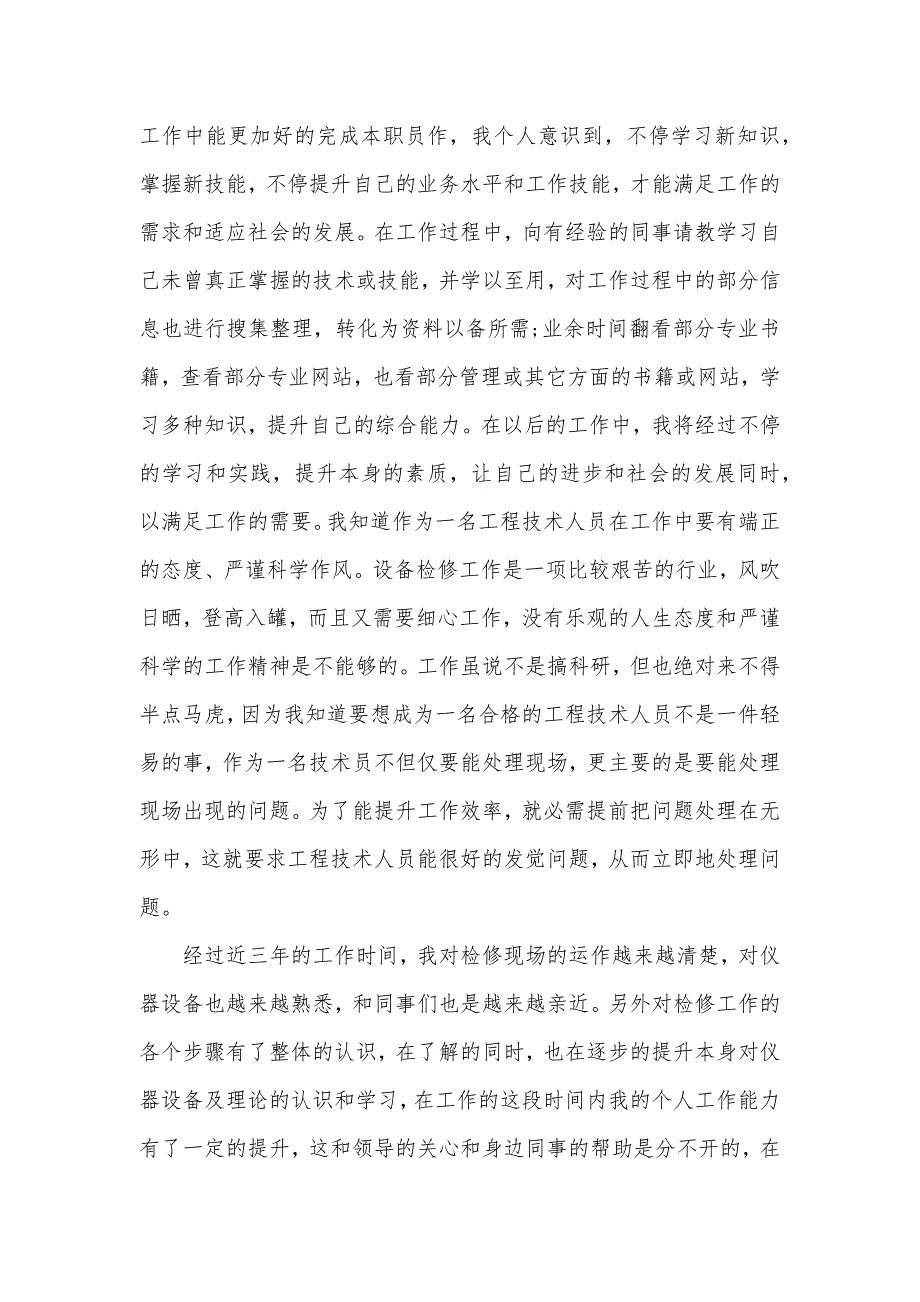 工作中能更加好的完成本职员作，我个人意识到，不停学习新知识，掌握新技能，不停提升自己的业务水平和工作技能，才能满足工作的需求和适应社会的发展。在工作过程中，向有经验的同事请教学习自己未曾真正掌握的技术或技能，并学以至用，对工作过程中的部分信息也进行搜集整理，转化为资料以备所需;业余时间翻看部分专业书籍，查看部分专业网站，也看部分管理或其它方面的书籍或网站，学习多种知识，提升自己的综合能力。在以后的工作中，我将经过不停的学习和实践，提升本身的素质，让自己的进步和社会的发展同时，以满足工作的需要。我知道作为一名工程技术人员在工作中要有端正的态度、严谨科学作风。设备检修工作是一项比较艰苦的行业，风吹日晒，登高入罐，而且又需要细心工作，没有乐观的人生态度和严谨科学的工作精神是不能够的。工作虽说不是搞科研，但也绝对来不得半点马虎，因为我知道要想成为一名合格的工程技术人员不是一件轻易的事，作为一名技术员不但仅要能处理现场，更主要的是要能处理现场出现的问题。为了能提升工作效率，就必需提前把问题处理在无形中，这就要求工程技术人员能很好的发觉问题，从而立即地处理问题。

经过近三年的工作时间，我对检修现场的运作越来越清楚，对仪器设备也越来越熟悉，和同事们也是越来越亲近。另外对检修工作的各个步骤有了整体的认识，在了解的同时，也在逐步的提升本身对仪器设备及理论的认识和学习，在工作的这段时间内我的个人工作能力有了一定的提升，这和领导的关心和身边同事的帮助是分不开的，在